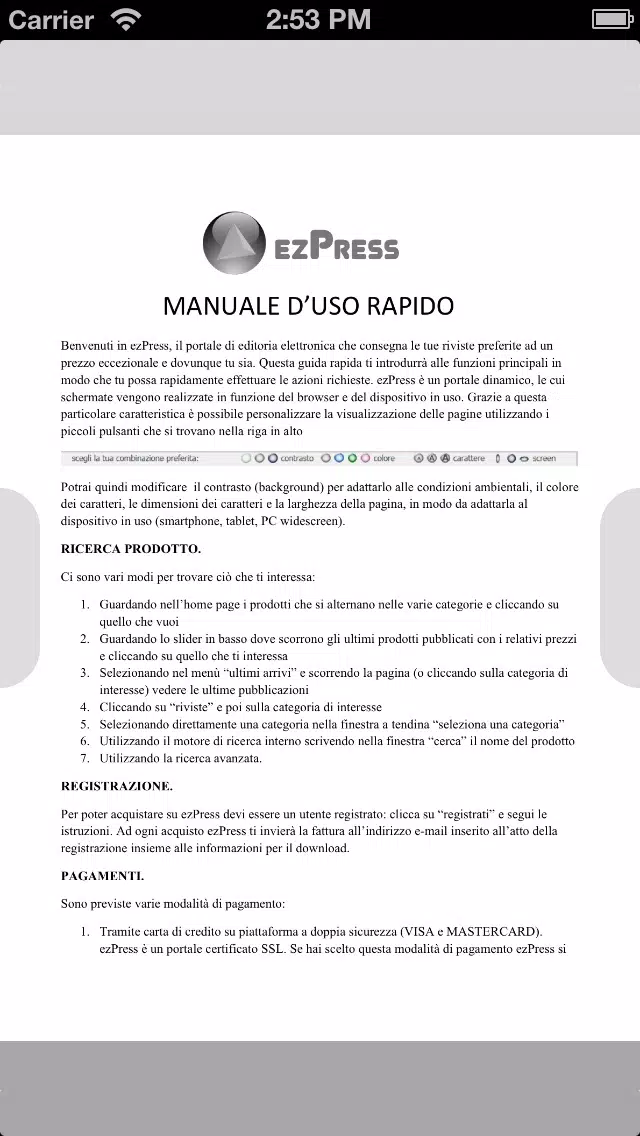 Carrier 2:53 PM

ezPress

MANUALE D'USO RAPIDO

Benvenuti in ezPress, il portale di editoria elettronica che consegna le tue riviste preferite ad un prezzo eccezionale e dovunque tu sia. Questa guida rapida ti introdurrà alle funzioni principali in modo che tu possa rapidamente effettuare le azioni richieste. ezPress è un portale dinamico, le cui schermate vengono realizzate in funzione del browser e del dispositivo in uso. Grazie a questa particolare caratteristica è possibile personalizzare la visualizzazione delle pagine utilizzando i piccoli pulsanti che si trovano nella riga in alto

scegli la tua combinazione preferita: contrasto colore carattere screen

Potrai quindi modificare il contrasto (background) per adattarlo alle condizioni ambientali, il colore dei caratteri, le dimensioni dei caratteri e la larghezza della pagina, in modo da adattarla al dispositivo in uso (smartphone, tablet, PC widescreen).

RICERCA PRODOTTO.

Ci sono vari modi per trovare ciò che ti interessa:

1. Guardando nell'home page i prodotti che si alternano nelle varie categorie e cliccando su quello che vuoi
2. Guardando lo slider in basso dove scorrono gli ultimi prodotti pubblicati con i relativi prezzi e cliccando su quello che ti interessa
3. Selezionando nel menù "ultimi arrivi" e scorrendo la pagina (o cliccando sulla categoria di interesse) vedere le ultime pubblicazioni
4. Cliccando su "riviste" e poi sulla categoria di interesse
5. Selezionando direttamente una categoria nella finestra a tendina "seleziona una categoria"
6. Utilizzando il motore di ricerca interno scrivendo nella finestra "cerca" il nome del prodotto
7. Utilizzando la ricerca avanzata.

REGISTRAZIONE.

Per poter acquistare su ezPress devi essere un utente registrato: clicca su "registrati" e segui le istruzioni. Ad ogni acquisto ezPress ti invierà la fattura all'indirizzo e-mail inserito all'atto della registrazione insieme alle informazioni per il download.

PAGAMENTI.

Sono previste varie modalità di pagamento:

1. Tramite carta di credito su piattaforma a doppia sicurezza (VISA e MASTERCARD). ezPress è un portale certificato SSL. Se hai scelto questa modalità di pagamento ezPress si